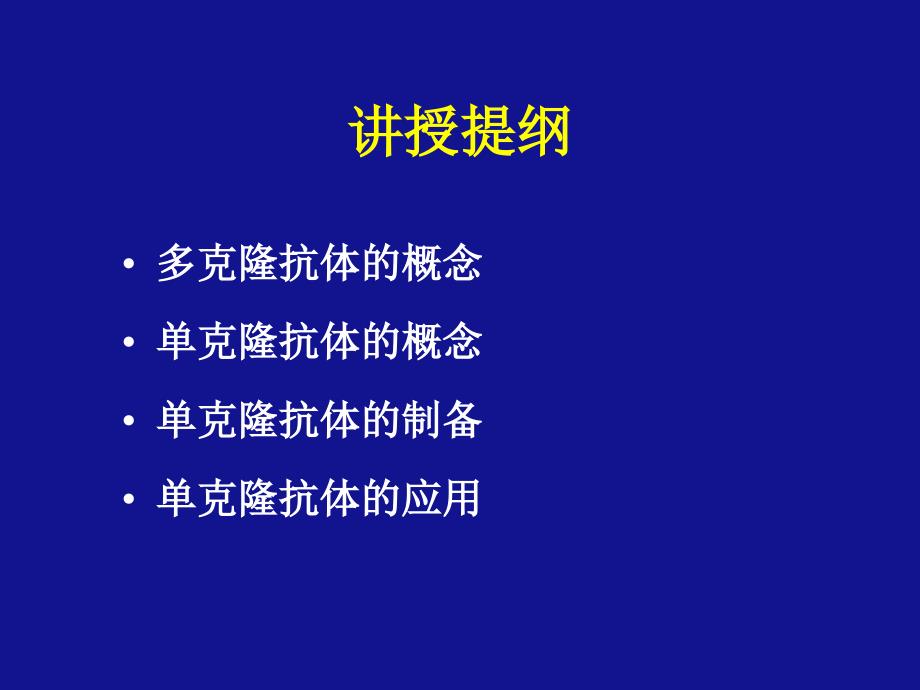 讲授提纲

• 多克隆抗体的概念
• 单克隆抗体的概念
• 单克隆抗体的制备
• 单克隆抗体的应用